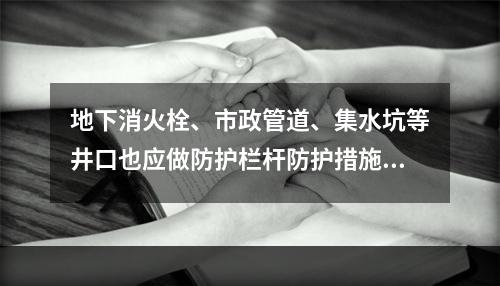 地下消火栓、市政管道、集水坑等井口也应做防护栏杆防护措施...